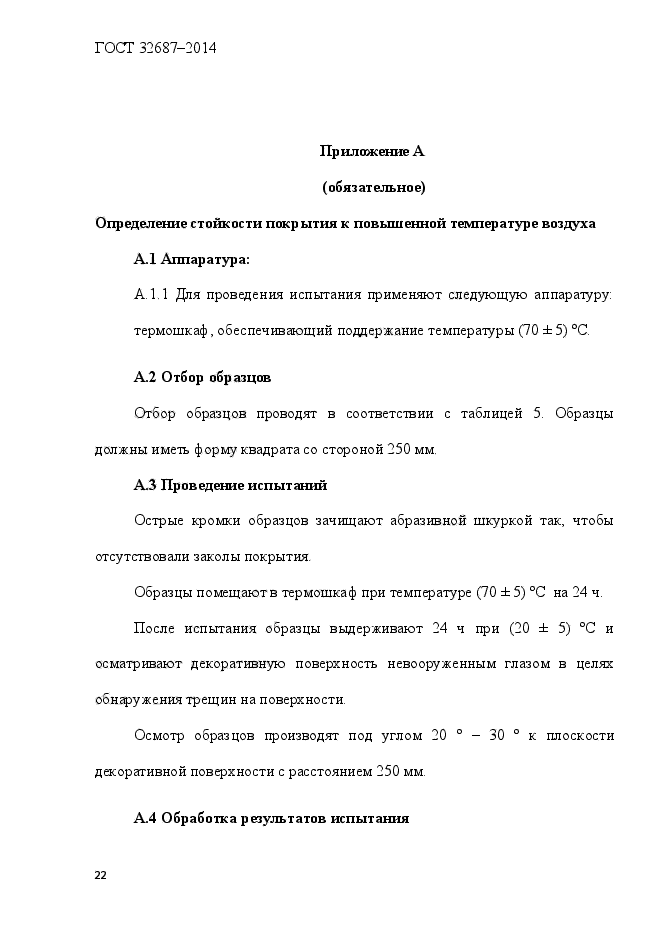 ГОСТ 32687–2014

Приложение А

(обязательное)

Определение стойкости покрытия к повышенной температуре воздуха

А.1 Аппаратура:

А.1.1 Для проведения испытания применяют следующую аппаратуру: термошкаф, обеспечивающий поддержание температуры (70 ± 5) °С.

А.2 Отбор образцов

Отбор образцов проводят в соответствии с таблицей 5. Образцы должны иметь форму квадрата со стороной 250 мм.

А.3 Проведение испытаний

Острые кромки образцов зачищают абразивной шкуркой так, чтобы отсутствовали заколы покрытия.

Образцы помещают в термошкаф при температуре (70 ± 5) °С на 24 ч.

После испытания образцы выдерживают 24 ч при (20 ± 5) °С и осматривают декоративную поверхность невооруженным глазом в целях обнаружения трещин на поверхности.

Осмотр образцов производят под углом 20 ° – 30 ° к плоскости декоративной поверхности с расстоянием 250 мм.

А.4 Обработка результатов испытания

22